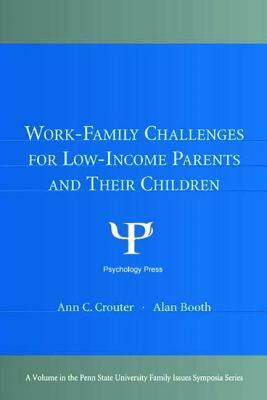 WORK-FAMILY CHALLENGES FOR LOW-INCOME PARENTS AND THEIR CHILDREN

Psychology Press

Ann C. Crouter · Alan Booth

A Volume in the Penn State University Family Issues Symposia Series